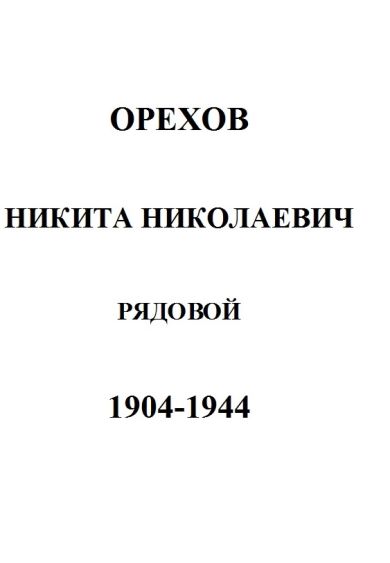 ОРЕХОВ

НИКИТА НИКОЛАЕВИЧ

РЯДОВОЙ

1904-1944